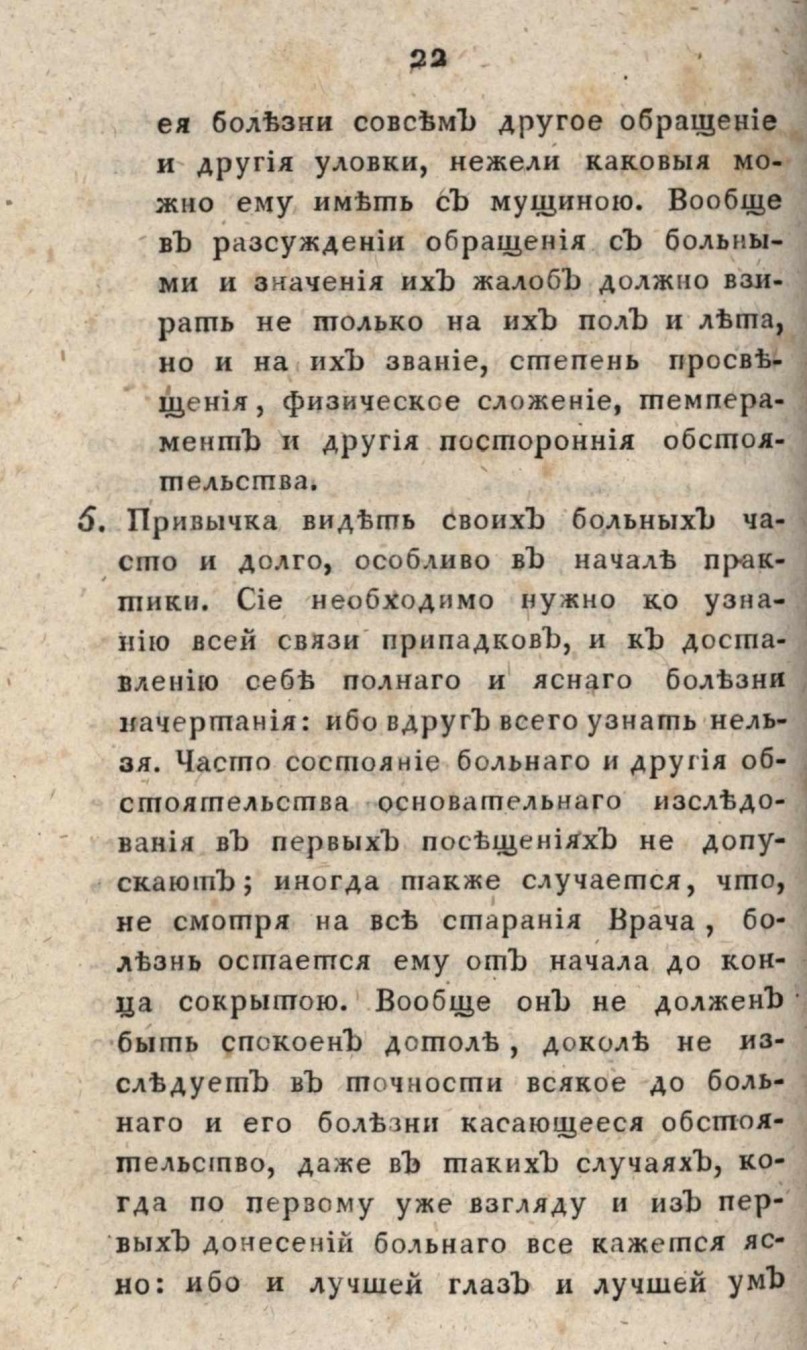 22

ея болѣзни совсѣмъ другое обращеніе и другія уловки, нежели каковыя можно ему имѣть съ мущиною. Вообще въ разсужденіи обращенія съ больными и значенія ихъ жалобъ должно взирать не только на ихъ полъ и лѣта, но и на ихъ званіе, степень просвѣщенія, физическое сложеніе, темпераментъ и другія постороннія обстоятельства.

5. Привычка видѣть своихъ больныхъ часто и долго, особливо въ началѣ практики. Сіе необходимо нужно ко узнанію всей связи припадковъ, и къ доставленію себѣ полнаго и яснаго болѣзни начертанія: ибо вдругъ всего узнать нельзя. Часто состояніе больнаго и другія обстоятельства основательнаго изслѣдованія въ первыхъ посѣщеніяхъ не допускаютъ; иногда также случается, что, не смотря на всѣ старанія Врача, болѣзнь остается ему отъ начала до конца сокрытою. Вообще онъ не долженъ быть спокоенъ дотолѣ, доколѣ не изслѣдуетъ въ точности всякое до больнаго и его болѣзни касающееся обстоятельство, даже въ такихъ случаяхъ, когда по первому уже взгляду и изъ первыхъ донесеній больнаго все кажется ясно: ибо и лучшей глазъ и лучшей умъ